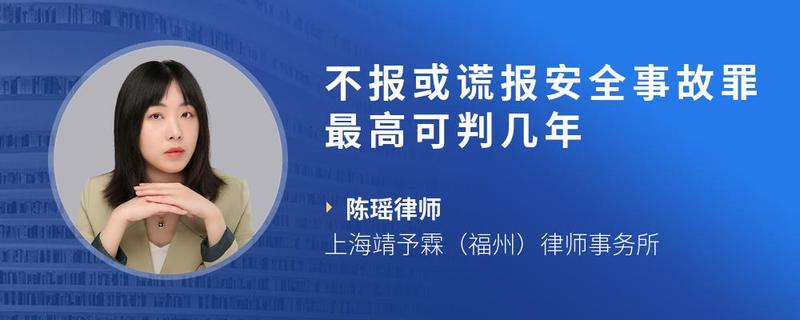 不报或谎报安全事故罪最高可判几年

陈瑶律师
上海靖予霖（福州）律师事务所